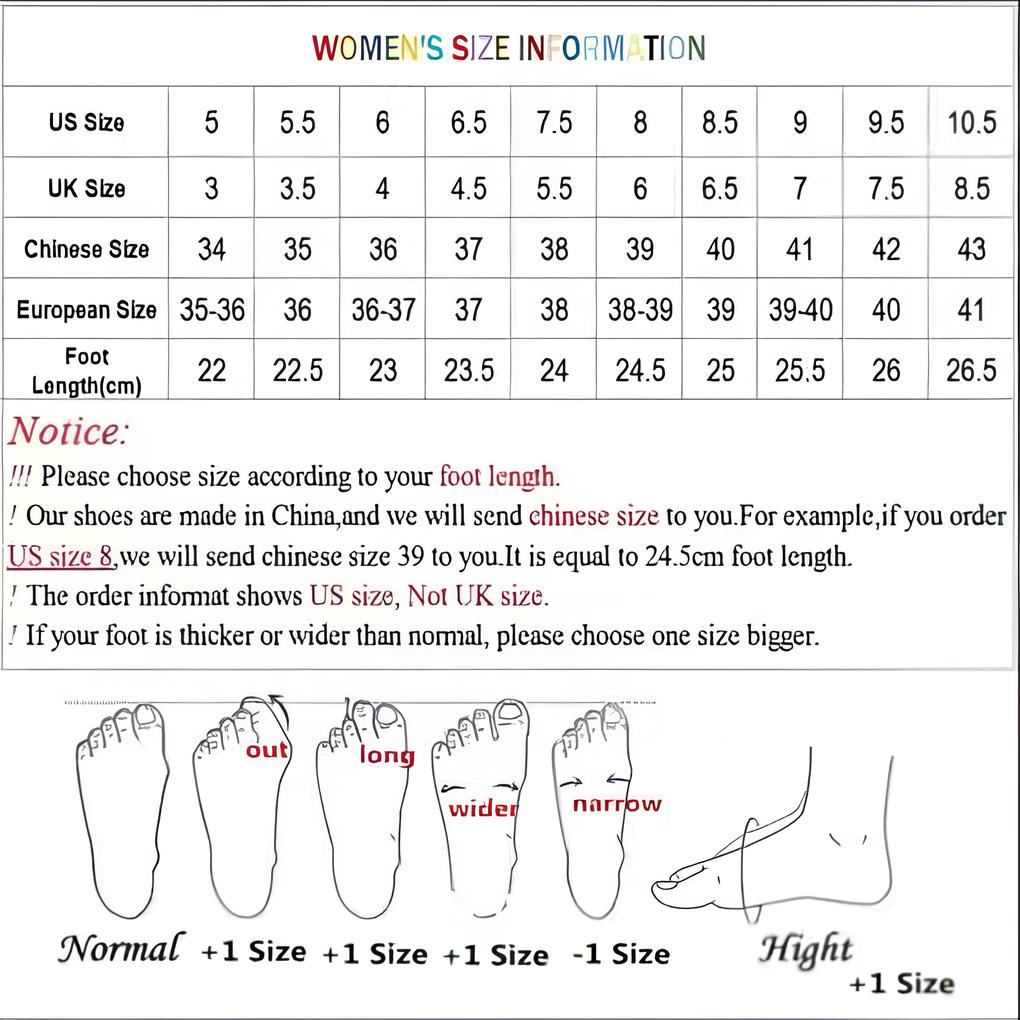 WOMEN'S SIZE INFORMATION

| US Size | 5 | 5.5 | 6 | 6.5 | 7.5 | 8 | 8.5 | 9 | 9.5 | 10.5 |
|---|---|---|---|---|---|---|---|---|---|---|
| UK Size | 3 | 3.5 | 4 | 4.5 | 5.5 | 6 | 6.5 | 7 | 7.5 | 8.5 |
| Chinese Size | 34 | 35 | 36 | 37 | 38 | 39 | 40 | 41 | 42 | 43 |
| European Size | 35-36 | 36 | 36-37 | 37 | 38 | 38-39 | 39 | 39-40 | 40 | 41 |
| Foot Length(cm) | 22 | 22.5 | 23 | 23.5 | 24 | 24.5 | 25 | 25.5 | 26 | 26.5 |

Notice:
!!! Please choose size according to your foot length.
! Our shoes are made in China,and we will send chinese size to you.For example,if you order US size 8,we will send chinese size 39 to you.It is equal to 24.5cm foot length.
! The order informat shows US size, Not UK size.
! If your foot is thicker or wider than normal, please choose one size bigger.

out
long
wider
narrow

Normal +1 Size +1 Size +1 Size -1 Size Hight +1 Size